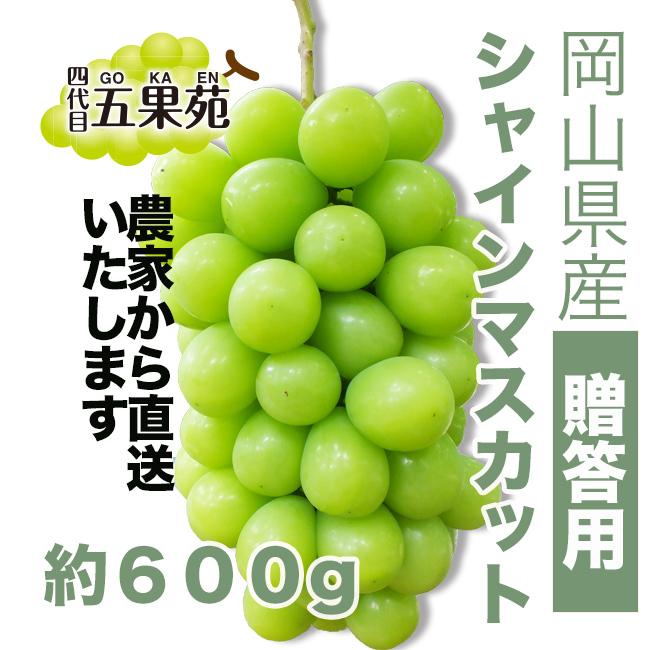 四代目 GO KA EN 五果苑

岡山県産

贈答用

シャインマスカット

農家から直送いたします

約６００g